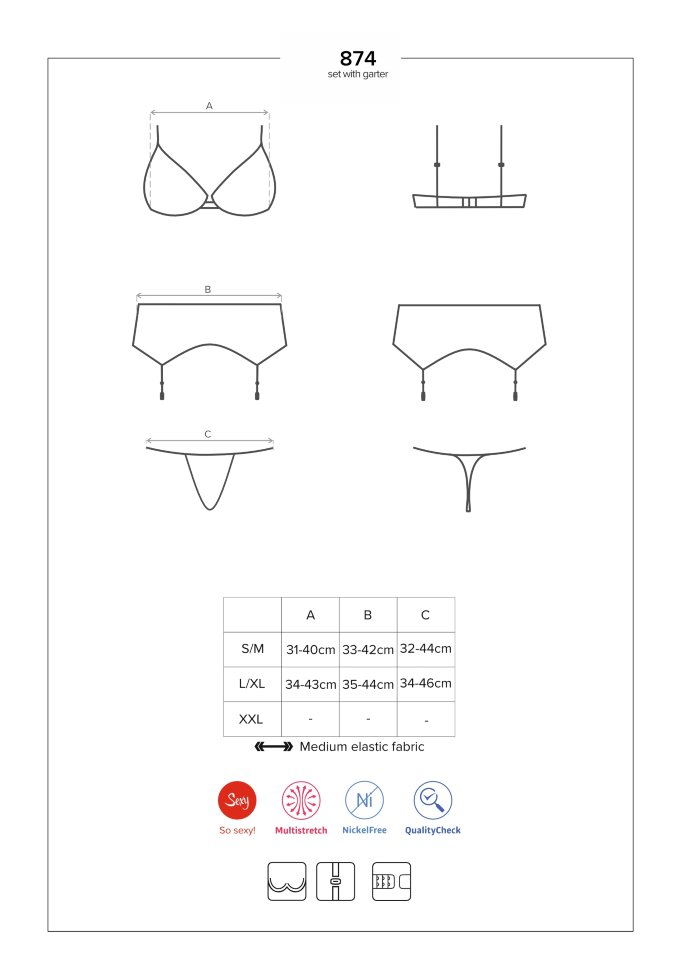 874
set with garter

A

B

C

|  | A | B | C |
|---|---|---|---|
| S/M | 31-40cm | 33-42cm | 32-44cm |
| L/XL | 34-43cm | 35-44cm | 34-46cm |
| XXL | - | - | - |

Medium elastic fabric

Sexy
So sexy!

Multistretch

Ni
NickelFree

QualityCheck